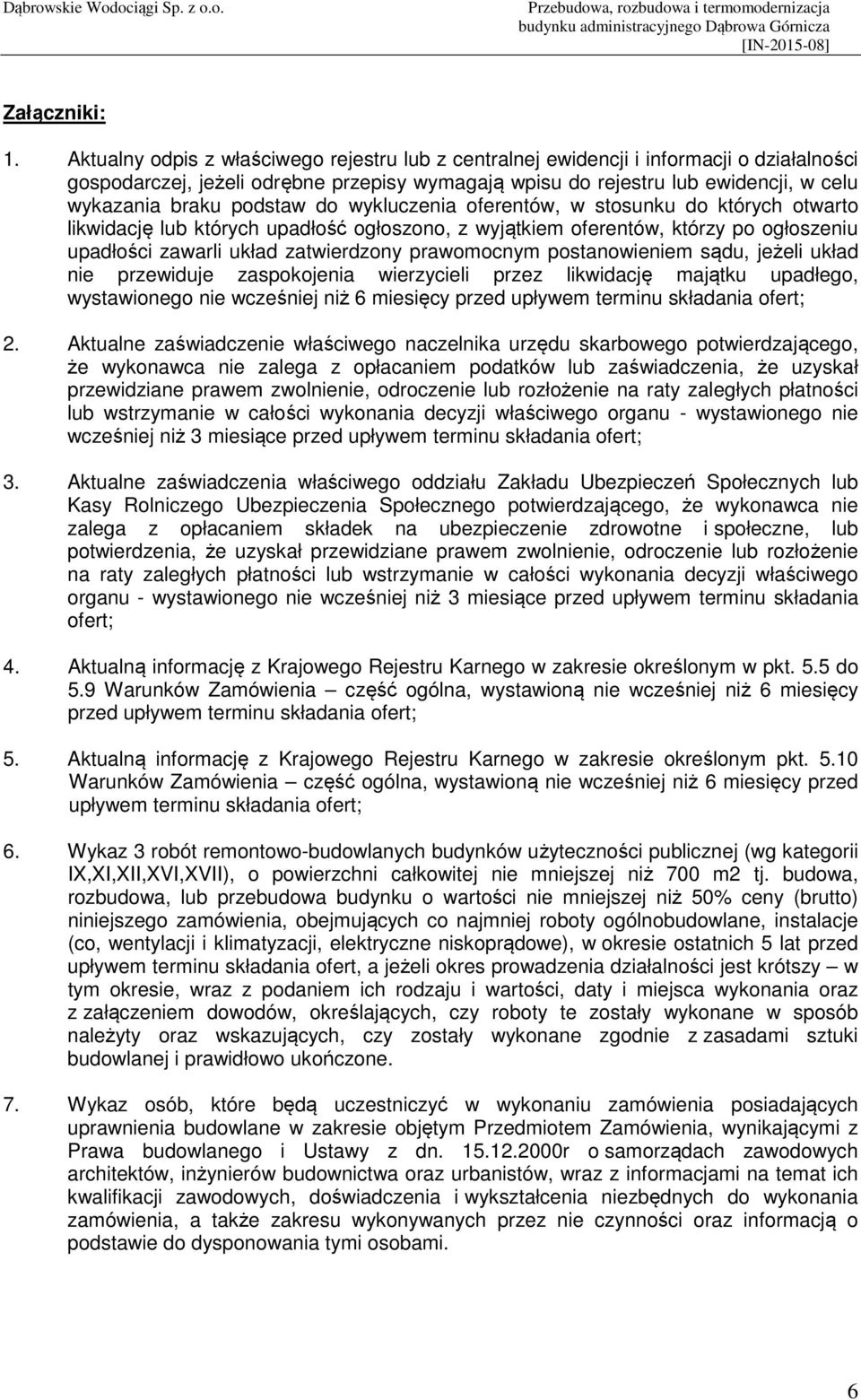 Dąbrowskie Wodociągi Sp. z o.o.

Przebudowa, rozbudowa i termomodernizacja budynku administracyjnego Dąbrowa Górnicza [IN-2015-08]

Załączniki:

1. Aktualny odpis z właściwego rejestru lub z centralnej ewidencji i informacji o działalności gospodarczej, jeżeli odrębne przepisy wymagają wpisu do rejestru lub ewidencji, w celu wykazania braku podstaw do wykluczenia oferentów, w stosunku do których otwarto likwidację lub których upadłość ogłoszono, z wyjątkiem oferentów, którzy po ogłoszeniu upadłości zawarli układ zatwierdzony prawomocnym postanowieniem sądu, jeżeli układ nie przewiduje zaspokojenia wierzycieli przez likwidację majątku upadłego, wystawionego nie wcześniej niż 6 miesięcy przed upływem terminu składania ofert;

2. Aktualne zaświadczenie właściwego naczelnika urzędu skarbowego potwierdzającego, że wykonawca nie zalega z opłacaniem podatków lub zaświadczenia, że uzyskał przewidziane prawem zwolnienie, odroczenie lub rozłożenie na raty zaległych płatności lub wstrzymanie w całości wykonania decyzji właściwego organu - wystawionego nie wcześniej niż 3 miesiące przed upływem terminu składania ofert;

3. Aktualne zaświadczenia właściwego oddziału Zakładu Ubezpieczeń Społecznych lub Kasy Rolniczego Ubezpieczenia Społecznego potwierdzającego, że wykonawca nie zalega z opłacaniem składek na ubezpieczenie zdrowotne i społeczne, lub potwierdzenia, że uzyskał przewidziane prawem zwolnienie, odroczenie lub rozłożenie na raty zaległych płatności lub wstrzymanie w całości wykonania decyzji właściwego organu - wystawionego nie wcześniej niż 3 miesiące przed upływem terminu składania ofert;

4. Aktualną informację z Krajowego Rejestru Karnego w zakresie określonym w pkt. 5.5 do 5.9 Warunków Zamówienia – część ogólna, wystawioną nie wcześniej niż 6 miesięcy przed upływem terminu składania ofert;

5. Aktualną informację z Krajowego Rejestru Karnego w zakresie określonym pkt. 5.10 Warunków Zamówienia – część ogólna, wystawioną nie wcześniej niż 6 miesięcy przed upływem terminu składania ofert;

6. Wykaz 3 robót remontowo-budowlanych budynków użyteczności publicznej (wg kategorii IX,XI,XII,XVI,XVII), o powierzchni całkowitej nie mniejszej niż 700 m2 tj. budowa, rozbudowa, lub przebudowa budynku o wartości nie mniejszej niż 50% ceny (brutto) niniejszego zamówienia, obejmujących co najmniej roboty ogólnobudowlane, instalacje (co, wentylacji i klimatyzacji, elektryczne niskoprądowe), w okresie ostatnich 5 lat przed upływem terminu składania ofert, a jeżeli okres prowadzenia działalności jest krótszy – w tym okresie, wraz z podaniem ich rodzaju i wartości, daty i miejsca wykonania oraz z załączeniem dowodów, określających, czy roboty te zostały wykonane w sposób należyty oraz wskazujących, czy zostały wykonane zgodnie z zasadami sztuki budowlanej i prawidłowo ukończone.

7. Wykaz osób, które będą uczestniczyć w wykonaniu zamówienia posiadających uprawnienia budowlane w zakresie objętym Przedmiotem Zamówienia, wynikającymi z Prawa budowlanego i Ustawy z dn. 15.12.2000r o samorządach zawodowych architektów, inżynierów budownictwa oraz urbanistów, wraz z informacjami na temat ich kwalifikacji zawodowych, doświadczenia i wykształcenia niezbędnych do wykonania zamówienia, a także zakresu wykonywanych przez nie czynności oraz informacją o podstawie do dysponowania tymi osobami.

6